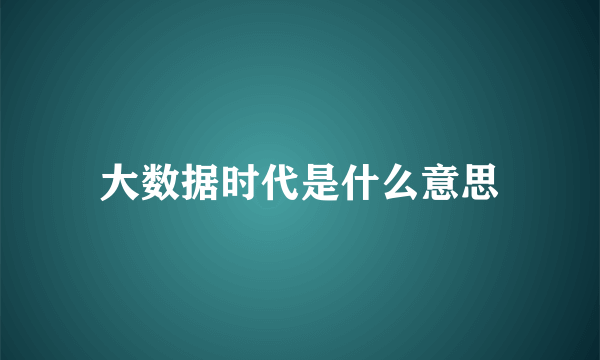 大数据时代是什么意思